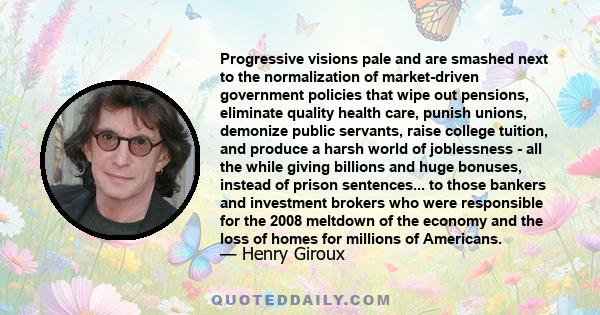 Progressive visions pale and are smashed next to the normalization of market-driven government policies that wipe out pensions, eliminate quality health care, punish unions, demonize public servants, raise college tuition, and produce a harsh world of joblessness - all the while giving billions and huge bonuses, instead of prison sentences... to those bankers and investment brokers who were responsible for the 2008 meltdown of the economy and the loss of homes for millions of Americans.
— Henry Giroux

QUOTEDDAILY.COM